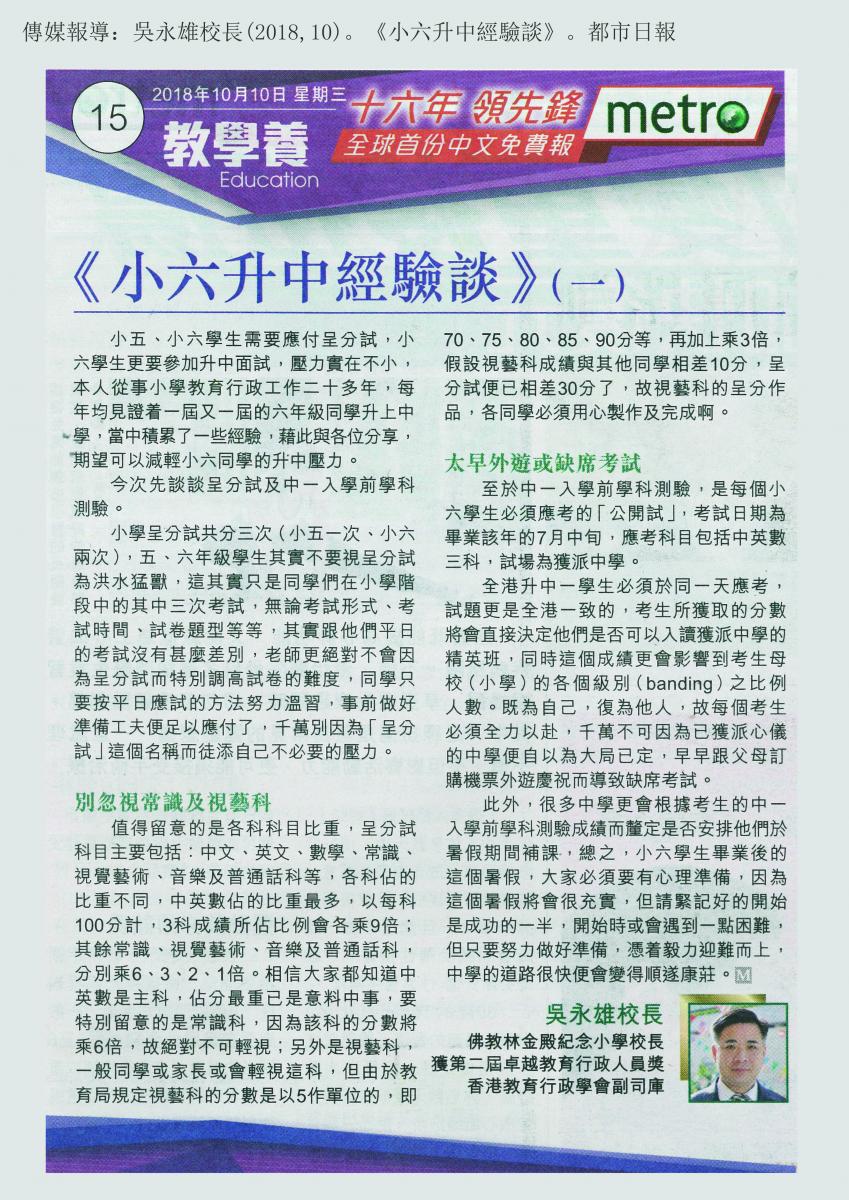 傳媒報導：吳永雄校長(2018, 10)。《小六升中經驗談》。都市日報

15

2018年10月10日 星期三

教學養
Education

十六年 領先鋒
全球首份中文免費報

metro

《小六升中經驗談》(一)

小五、小六學生需要應付呈分試，小六學生更要參加升中面試，壓力實在不小，本人從事小學教育行政工作二十多年，每年均見證着一屆又一屆的六年級同學升上中學，當中積累了一些經驗，藉此與各位分享，期望可以減輕小六同學的升中壓力。

今次先談談呈分試及中一入學前學科測驗。

小學呈分試共分三次（小五一次、小六兩次），五、六年級學生其實不要視呈分試為洪水猛獸，這其實只是同學們在小學階段中的其中三次考試，無論考試形式、考試時間、試卷題型等等，其實跟他們平日的考試沒有甚麼差別，老師更絕對不會因為呈分試而特別調高試卷的難度，同學只要按平日應試的方法努力溫習，事前做好準備工夫便足以應付了，千萬別因為「呈分試」這個名稱而徒添自己不必要的壓力。

別忽視常識及視藝科

值得留意的是各科科目比重，呈分試科目主要包括：中文、英文、數學、常識、視覺藝術、音樂及普通話科等，各科佔的比重不同，中英數佔的比重最多，以每科100分計，3科成績所佔比例會各乘9倍；其餘常識、視覺藝術、音樂及普通話科，分別乘6、3、2、1倍。相信大家都知道中英數是主科，佔分最重已是意料中事，要特別留意的是常識科，因為該科的分數將乘6倍，故絕對不可輕視；另外是視藝科，一般同學或家長或會輕視這科，但由於教育局規定視藝科的分數是以5作單位的，即70、75、80、85、90分等，再加上乘3倍，假設視藝科成績與其他同學相差10分，呈分試便已相差30分了，故視藝科的呈分作品，各同學必須用心製作及完成啊。

太早外遊或缺席考試

至於中一入學前學科測驗，是每個小六學生必須應考的「公開試」，考試日期為畢業該年的7月中旬，應考科目包括中英數三科，試場為獲派中學。

全港升中一學生必須於同一天應考，試題更是全港一致的，考生所獲取的分數將會直接決定他們是否可以入讀獲派中學的精英班，同時這個成績更會影響到考生母校（小學）的各個級別（banding）之比例人數。既為自己，復為他人，故每個考生必須全力以赴，千萬不可因為已獲派心儀的中學便自以為大局已定，早早跟父母訂購機票外遊慶祝而導致缺席考試。

此外，很多中學更會根據考生的中一入學前學科測驗成績而釐定是否安排他們於暑假期間補課，總之，小六學生畢業後的這個暑假，大家必須要有心理準備，因為這個暑假將會很充實，但請緊記好的開始是成功的一半，開始時或會遇到一點困難，但只要努力做好準備，憑着毅力迎難而上，中學的道路很快便會變得順遂康莊。M

吳永雄校長
佛教林金殿紀念小學校長
獲第二屆卓越教育行政人員獎
香港教育行政學會副司庫